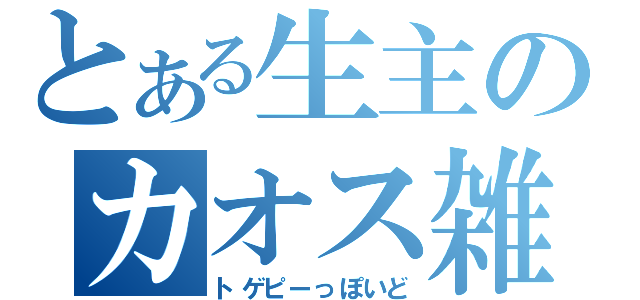 とある生主の
カオス雑
トゲピーっぽいど